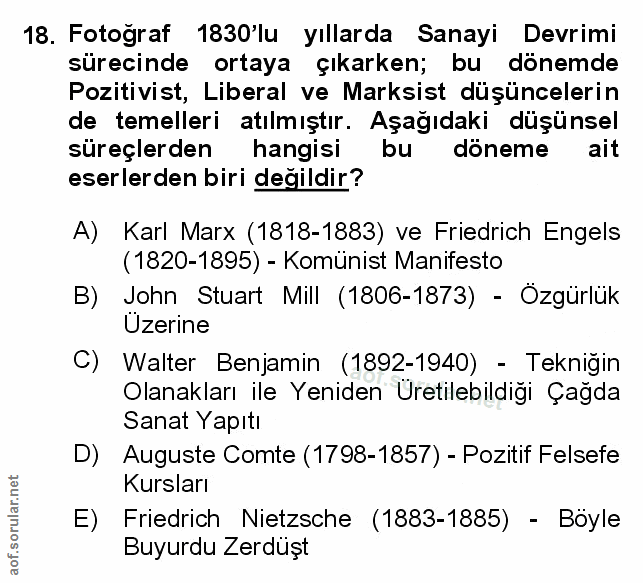 18. Fotoğraf 1830'lu yıllarda Sanayi Devrimi sürecinde ortaya çıkarken; bu dönemde Pozitivist, Liberal ve Marksist düşüncelerin de temelleri atılmıştır. Aşağıdaki düşünsel süreçlerden hangisi bu döneme ait eserlerden biri değildir?

A) Karl Marx (1818-1883) ve Friedrich Engels (1820-1895) - Komünist Manifesto

B) John Stuart Mill (1806-1873) - Özgürlük Üzerine

C) Walter Benjamin (1892-1940) - Tekniğin Olanakları ile Yeniden Üretilebildiği Çağda Sanat Yapıtı

D) Auguste Comte (1798-1857) - Pozitif Felsefe Kursları

E) Friedrich Nietzsche (1883-1885) - Böyle Buyurdu Zerdüşt

aof.sorular.net

aof.sorular.net